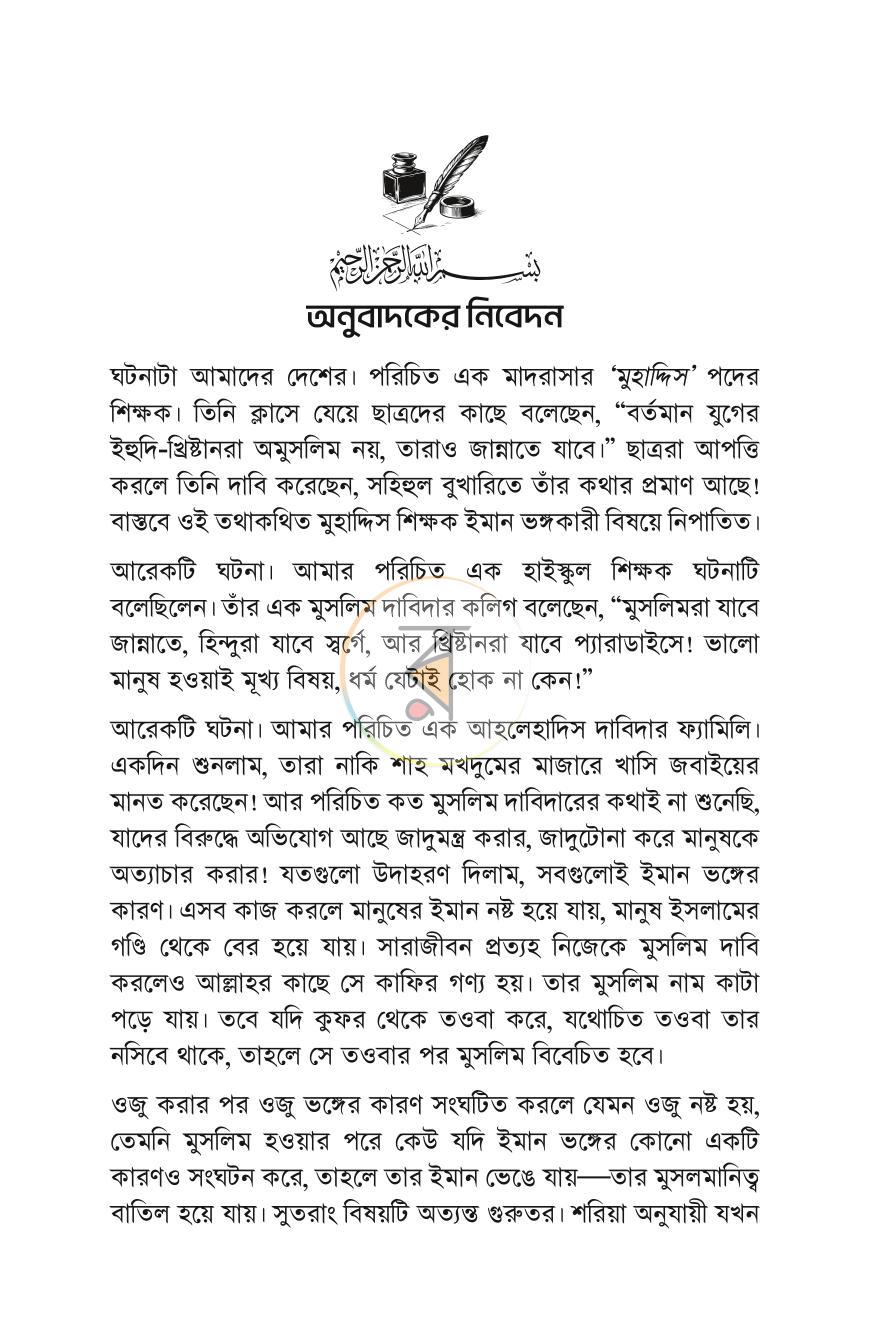 بسم الله الرحمن الرحيم

অনুবাদকের নিবেদন

ঘটনাটা আমাদের দেশের। পরিচিত এক মাদরাসার 'মুহাদ্দিস' পদের শিক্ষক। তিনি ক্লাসে যেয়ে ছাত্রদের কাছে বলেছেন, "বর্তমান যুগের ইহুদি-খ্রিষ্টানরা অমুসলিম নয়, তারাও জান্নাতে যাবে।" ছাত্ররা আপত্তি করলে তিনি দাবি করেছেন, সহিহুল বুখারিতে তাঁর কথার প্রমাণ আছে! বাস্তবে ওই তথাকথিত মুহাদ্দিস শিক্ষক ইমান ভঙ্গকারী বিষয়ে নিপাতিত।

আরেকটি ঘটনা। আমার পরিচিত এক হাইস্কুল শিক্ষক ঘটনাটি বলেছিলেন। তাঁর এক মুসলিম দাবিদার কলিগ বলেছেন, "মুসলিমরা যাবে জান্নাতে, হিন্দুরা যাবে স্বর্গে, আর খ্রিষ্টানরা যাবে প্যারাডাইসে! ভালো মানুষ হওয়াই মূখ্য বিষয়, ধর্ম যেটাই হোক না কেন!"

আরেকটি ঘটনা। আমার পরিচিত এক আহলেহাদিস দাবিদার ফ্যামিলি। একদিন শুনলাম, তারা নাকি শাহ মখদুমের মাজারে খাসি জবাইয়ের মানত করেছেন! আর পরিচিত কত মুসলিম দাবিদারের কথাই না শুনেছি, যাদের বিরুদ্ধে অভিযোগ আছে জাদুমন্ত্র করার, জাদুটোনা করে মানুষকে অত্যাচার করার! যতগুলো উদাহরণ দিলাম, সবগুলোই ইমান ভঙ্গের কারণ। এসব কাজ করলে মানুষের ইমান নষ্ট হয়ে যায়, মানুষ ইসলামের গণ্ডি থেকে বের হয়ে যায়। সারাজীবন প্রত্যহ নিজেকে মুসলিম দাবি করলেও আল্লাহর কাছে সে কাফির গণ্য হয়। তার মুসলিম নাম কাটা পড়ে যায়। তবে যদি কুফর থেকে তওবা করে, যথোচিত তওবা তার নসিবে থাকে, তাহলে সে তওবার পর মুসলিম বিবেচিত হবে।

ওজু করার পর ওজু ভঙ্গের কারণ সংঘটিত করলে যেমন ওজু নষ্ট হয়, তেমনি মুসলিম হওয়ার পরে কেউ যদি ইমান ভঙ্গের কোনো একটি কারণও সংঘটন করে, তাহলে তার ইমান ভেঙে যায়—তার মুসলমানিত্ব বাতিল হয়ে যায়। সুতরাং বিষয়টি অত্যন্ত গুরুতর। শরিয়া অনুযায়ী যখন